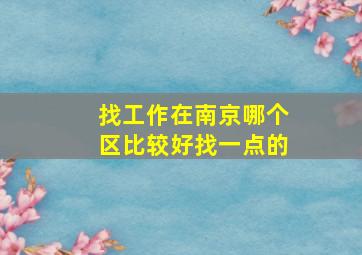 找工作在南京哪个区比较好找一点的